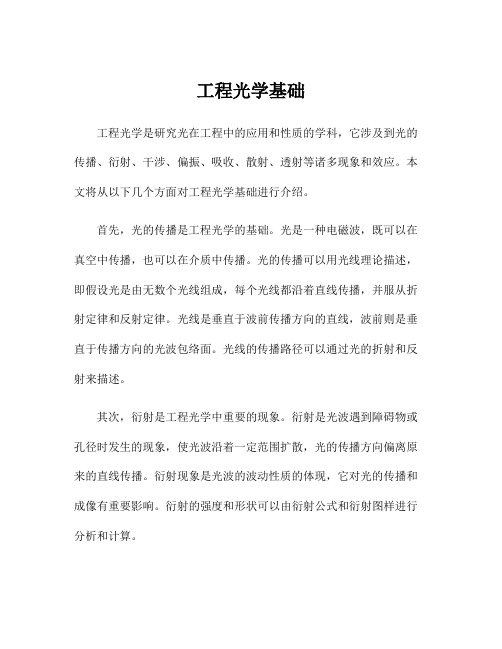 工程光学基础

工程光学是研究光在工程中的应用和性质的学科，它涉及到光的传播、衍射、干涉、偏振、吸收、散射、透射等诸多现象和效应。本文将从以下几个方面对工程光学基础进行介绍。

首先，光的传播是工程光学的基础。光是一种电磁波，既可以在真空中传播，也可以在介质中传播。光的传播可以用光线理论描述，即假设光是由无数个光线组成，每个光线都沿着直线传播，并服从折射定律和反射定律。光线是垂直于波前传播方向的直线，波前则是垂直于传播方向的光波包络面。光线的传播路径可以通过光的折射和反射来描述。

其次，衍射是工程光学中重要的现象。衍射是光波遇到障碍物或孔径时发生的现象，使光波沿着一定范围扩散，光的传播方向偏离原来的直线传播。衍射现象是光波的波动性质的体现，它对光的传播和成像有重要影响。衍射的强度和形状可以由衍射公式和衍射图样进行分析和计算。